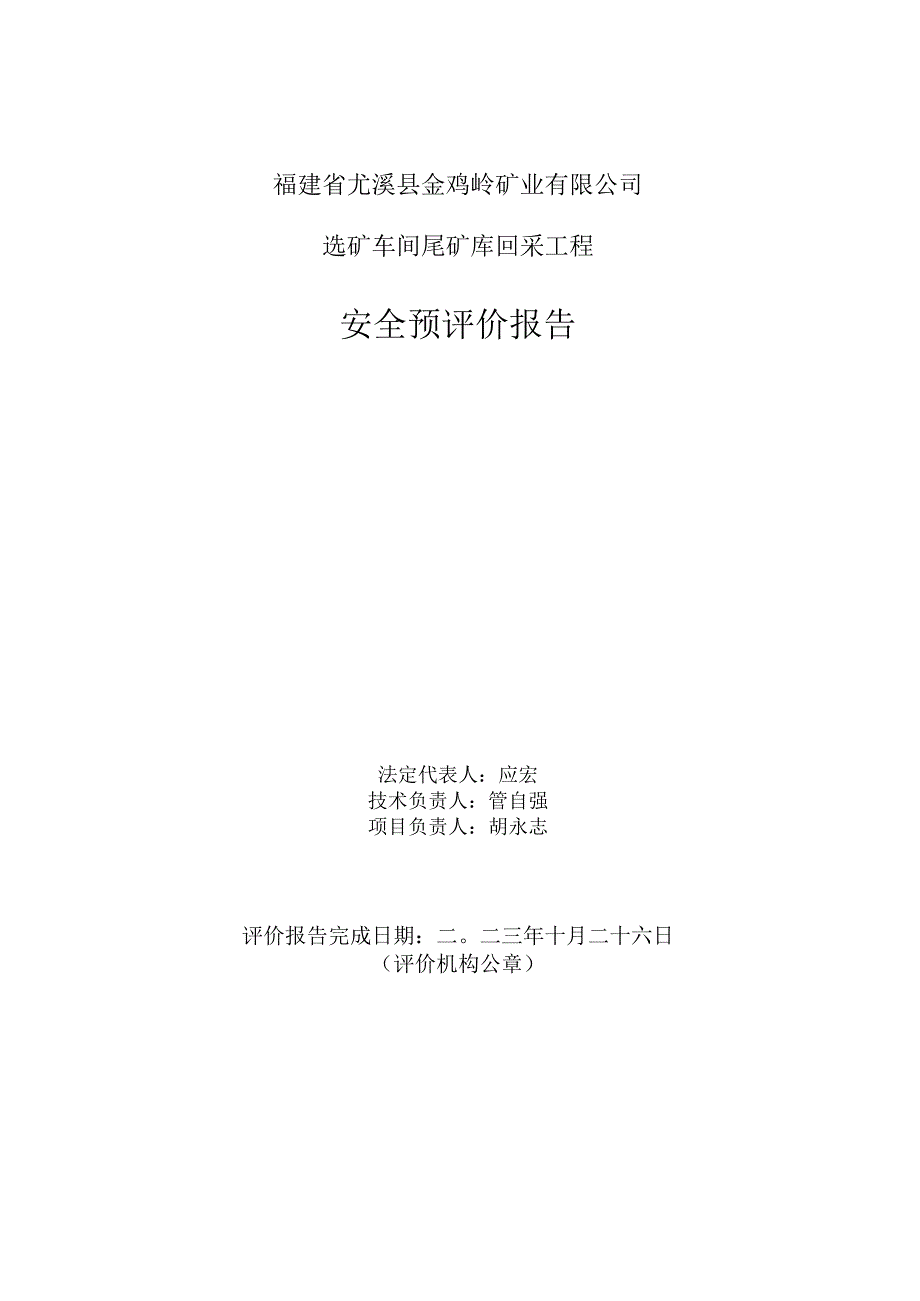 福建省尤溪县金鸡岭矿业有限公司

选矿车间尾矿库回采工程

安全预评价报告

法定代表人：应宏
技术负责人：管自强
项目负责人：胡永志

评价报告完成日期：二。二三年十月二十六日
（评价机构公章）